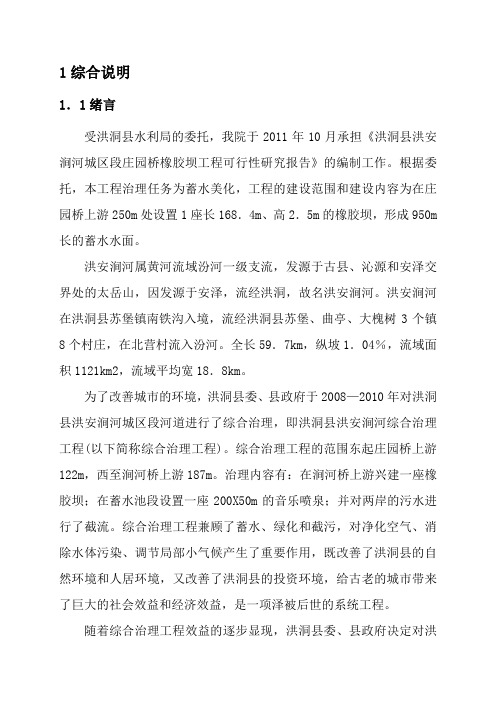 1 综合说明

1．1 绪言

受洪洞县水利局的委托，我院于 2011 年 10 月承担《洪洞县洪安涧河城区段庄园桥橡胶坝工程可行性研究报告》的编制工作。根据委托，本工程治理任务为蓄水美化，工程的建设范围和建设内容为在庄园桥上游 250m 处设置 1 座长 168．4m、高 2．5m 的橡胶坝，形成 950m 长的蓄水水面。

洪安涧河属黄河流域汾河一级支流，发源于古县、沁源和安泽交界处的太岳山，因发源于安泽，流经洪洞，故名洪安涧河。洪安涧河在洪洞县苏堡镇南铁沟入境，流经洪洞县苏堡、曲亭、大槐树 3 个镇 8 个村庄，在北营村流入汾河。全长 59．7km，纵坡 1．04%，流域面积 1121km2，流域平均宽 18．8km。

为了改善城市的环境，洪洞县委、县政府于 2008—2010 年对洪洞县洪安涧河城区段河道进行了综合治理，即洪洞县洪安涧河综合治理工程(以下简称综合治理工程)。综合治理工程的范围东起庄园桥上游 122m，西至涧河桥上游 187m。治理内容有：在涧河桥上游兴建一座橡胶坝；在蓄水池段设置一座 200X50m 的音乐喷泉；并对两岸的污水进行了截流。综合治理工程兼顾了蓄水、绿化和截污，对净化空气、消除水体污染、调节局部小气候产生了重要作用，既改善了洪洞县的自然环境和人居环境，又改善了洪洞县的投资环境，给古老的城市带来了巨大的社会效益和经济效益，是一项泽被后世的系统工程。

随着综合治理工程效益的逐步显现，洪洞县委、县政府决定对洪